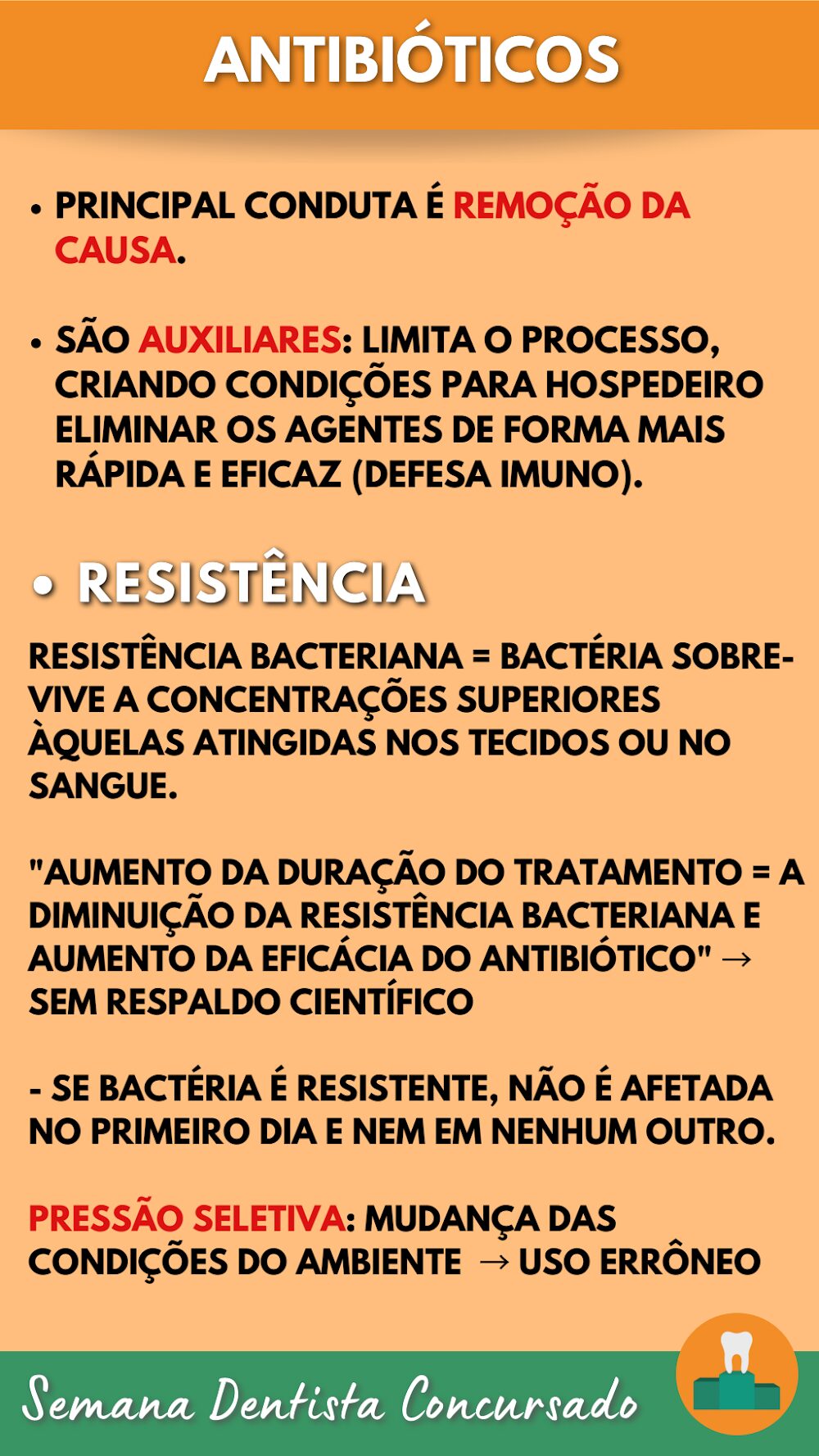 ANTIBIÓTICOS

• PRINCIPAL CONDUTA É REMOÇÃO DA CAUSA.

• SÃO AUXILIARES: LIMITA O PROCESSO, CRIANDO CONDIÇÕES PARA HOSPEDEIRO ELIMINAR OS AGENTES DE FORMA MAIS RÁPIDA E EFICAZ (DEFESA IMUNO).

• RESISTÊNCIA

RESISTÊNCIA BACTERIANA = BACTÉRIA SOBREVIVE A CONCENTRAÇÕES SUPERIORES ÀQUELAS ATINGIDAS NOS TECIDOS OU NO SANGUE.

"AUMENTO DA DURAÇÃO DO TRATAMENTO = A DIMINUIÇÃO DA RESISTÊNCIA BACTERIANA E AUMENTO DA EFICÁCIA DO ANTIBIÓTICO" → SEM RESPALDO CIENTÍFICO

- SE BACTÉRIA É RESISTENTE, NÃO É AFETADA NO PRIMEIRO DIA E NEM EM NENHUM OUTRO.

PRESSÃO SELETIVA: MUDANÇA DAS CONDIÇÕES DO AMBIENTE → USO ERRÔNEO

Semana Dentista Concursado